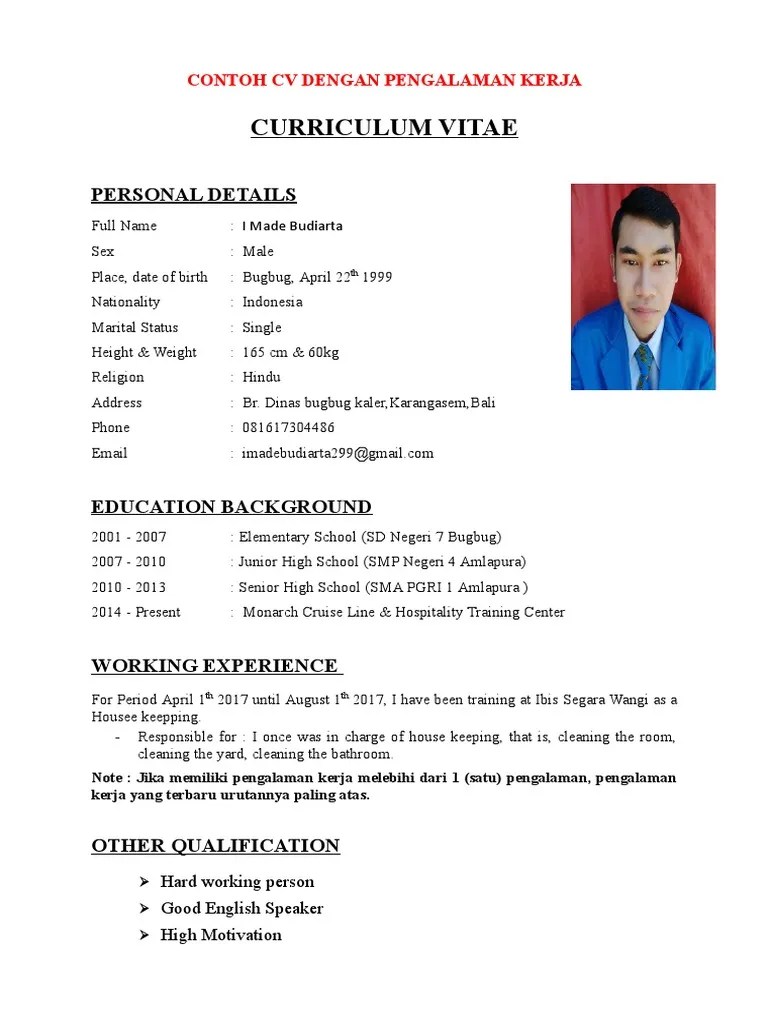 CONTOH CV DENGAN PENGALAMAN KERJA

CURRICULUM VITAE

PERSONAL DETAILS

Full Name : I Made Budiarta
Sex : Male
Place, date of birth : Bugbug, April 22$^{th}$ 1999
Nationality : Indonesia
Marital Status : Single
Height & Weight : 165 cm & 60kg
Religion : Hindu
Address : Br. Dinas bugbug kaler,Karangasem,Bali
Phone : 081617304486
Email : imadebudiarta299@gmail.com

EDUCATION BACKGROUND

2001 - 2007 : Elementary School (SD Negeri 7 Bugbug)
2007 - 2010 : Junior High School (SMP Negeri 4 Amlapura)
2010 - 2013 : Senior High School (SMA PGRI 1 Amlapura )
2014 - Present : Monarch Cruise Line & Hospitality Training Center

WORKING EXPERIENCE

For Period April 1$^{th}$ 2017 until August 1$^{th}$ 2017, I have been training at Ibis Segara Wangi as a Housee keepping.

- Responsible for : I once was in charge of house keeping, that is, cleaning the room, cleaning the yard, cleaning the bathroom.

Note : Jika memiliki pengalaman kerja melebihi dari 1 (satu) pengalaman, pengalaman kerja yang terbaru urutannya paling atas.

OTHER QUALIFICATION

➢ Hard working person
➢ Good English Speaker
➢ High Motivation